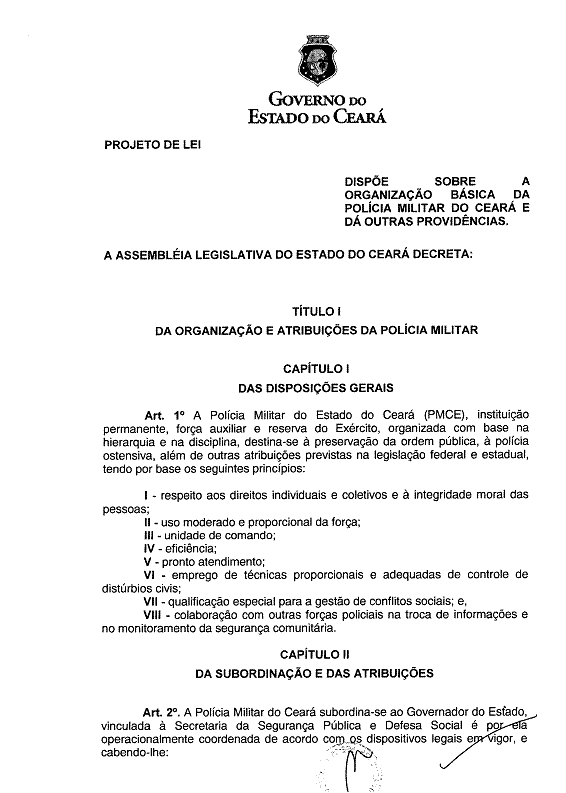 GOVERNO DO
ESTADO DO CEARÁ

PROJETO DE LEI

DISPÕE SOBRE A ORGANIZAÇÃO BÁSICA DA POLÍCIA MILITAR DO CEARÁ E DÁ OUTRAS PROVIDÊNCIAS.

A ASSEMBLÉIA LEGISLATIVA DO ESTADO DO CEARÁ DECRETA:

TÍTULO I
DA ORGANIZAÇÃO E ATRIBUIÇÕES DA POLÍCIA MILITAR

CAPÍTULO I
DAS DISPOSIÇÕES GERAIS

Art. 1º A Polícia Militar do Estado do Ceará (PMCE), instituição permanente, força auxiliar e reserva do Exército, organizada com base na hierarquia e na disciplina, destina-se à preservação da ordem pública, à polícia ostensiva, além de outras atribuições previstas na legislação federal e estadual, tendo por base os seguintes princípios:

I - respeito aos direitos individuais e coletivos e à integridade moral das pessoas;
II - uso moderado e proporcional da força;
III - unidade de comando;
IV - eficiência;
V - pronto atendimento;
VI - emprego de técnicas proporcionais e adequadas de controle de distúrbios civis;
VII - qualificação especial para a gestão de conflitos sociais; e,
VIII - colaboração com outras forças policiais na troca de informações e no monitoramento da segurança comunitária.

CAPÍTULO II
DA SUBORDINAÇÃO E DAS ATRIBUIÇÕES

Art. 2º. A Polícia Militar do Ceará subordina-se ao Governador do Estado, vinculada à Secretaria da Segurança Pública e Defesa Social é por ela operacionalmente coordenada de acordo com os dispositivos legais em vigor, e cabendo-lhe: